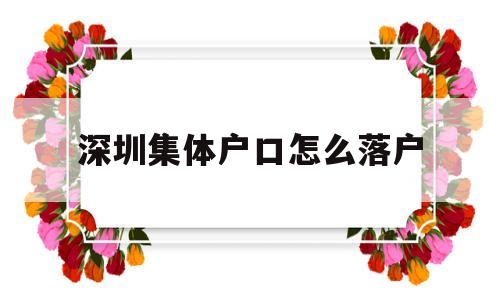 深圳集体户口怎么落户